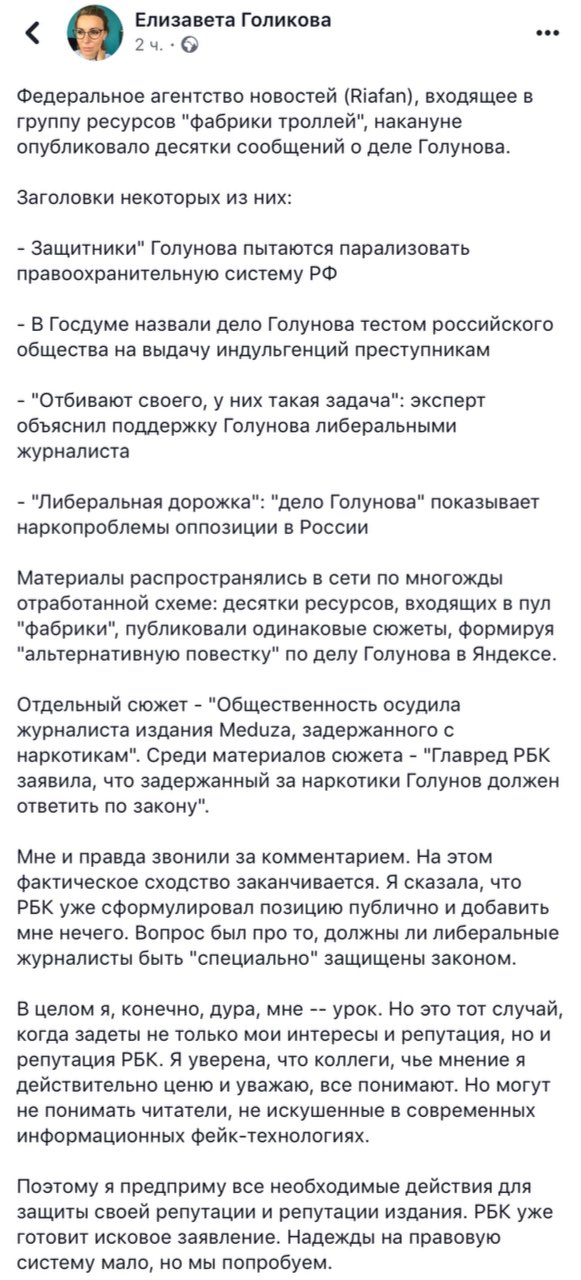 Елизавета Голикова
2 ч. ·

Федеральное агентство новостей (Riafan), входящее в группу ресурсов "фабрики троллей", накануне опубликовало десятки сообщений о деле Голунова.

Заголовки некоторых из них:

- Защитники" Голунова пытаются парализовать правоохранительную систему РФ

- В Госдуме назвали дело Голунова тестом российского общества на выдачу индульгенций преступникам

- "Отбивают своего, у них такая задача": эксперт объяснил поддержку Голунова либеральными журналиста

- "Либеральная дорожка": "дело Голунова" показывает наркопроблемы оппозиции в России

Материалы распространялись в сети по многожды отработанной схеме: десятки ресурсов, входящих в пул "фабрики", публиковали одинаковые сюжеты, формируя "альтернативную повестку" по делу Голунова в Яндексе.

Отдельный сюжет - "Общественность осудила журналиста издания Meduza, задержанного с наркотикам". Среди материалов сюжета - "Главред РБК заявила, что задержанный за наркотики Голунов должен ответить по закону".

Мне и правда звонили за комментарием. На этом фактическое сходство заканчивается. Я сказала, что РБК уже сформулировал позицию публично и добавить мне нечего. Вопрос был про то, должны ли либеральные журналисты быть "специально" защищены законом.

В целом я, конечно, дура, мне -- урок. Но это тот случай, когда задеты не только мои интересы и репутация, но и репутация РБК. Я уверена, что коллеги, чье мнение я действительно ценю и уважаю, все понимают. Но могут не понимать читатели, не искушенные в современных информационных фейк-технологиях.

Поэтому я предприму все необходимые действия для защиты своей репутации и репутации издания. РБК уже готовит исковое заявление. Надежды на правовую систему мало, но мы попробуем.